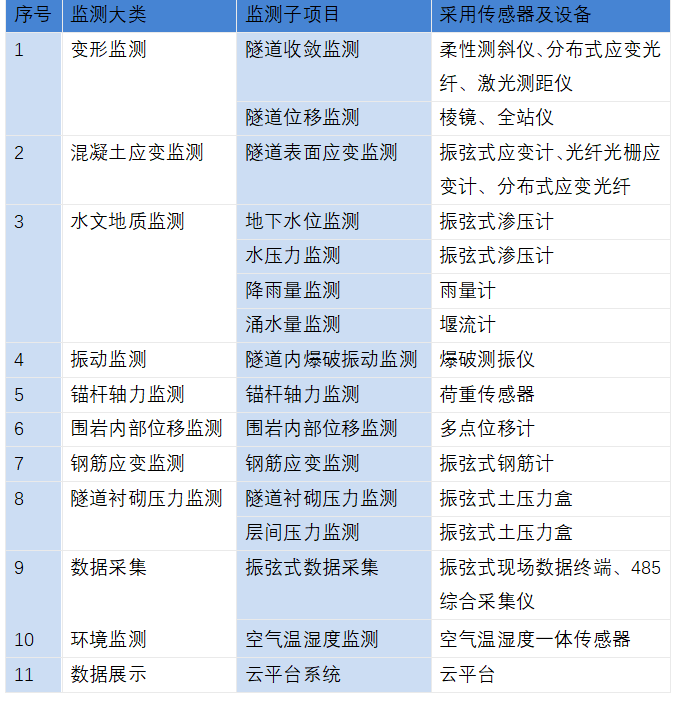 | 序号 | 监测大类 | 监测子项目 | 采用传感器及设备 |
|---|---|---|---|
| 1 | 变形监测 | 隧道收敛监测 | 柔性测斜仪、分布式应变光纤、激光测距仪 |
| | | 隧道位移监测 | 棱镜、全站仪 |
| 2 | 混凝土应变监测 | 隧道表面应变监测 | 振弦式应变计、光纤光栅应变计、分布式应变光纤 |
| 3 | 水文地质监测 | 地下水位监测 | 振弦式渗压计 |
| | | 水压力监测 | 振弦式渗压计 |
| | | 降雨量监测 | 雨量计 |
| | | 涌水量监测 | 堰流计 |
| 4 | 振动监测 | 隧道内爆破振动监测 | 爆破测振仪 |
| 5 | 锚杆轴力监测 | 锚杆轴力监测 | 荷重传感器 |
| 6 | 围岩内部位移监测 | 围岩内部位移监测 | 多点位移计 |
| 7 | 钢筋应变监测 | 钢筋应变监测 | 振弦式钢筋计 |
| 8 | 隧道衬砌压力监测 | 隧道衬砌压力监测 | 振弦式土压力盒 |
| | | 层间压力监测 | 振弦式土压力盒 |
| 9 | 数据采集 | 振弦式数据采集 | 振弦式现场数据终端、485综合采集仪 |
| 10 | 环境监测 | 空气温湿度监测 | 空气温湿度一体传感器 |
| 11 | 数据展示 | 云平台系统 | 云平台 |